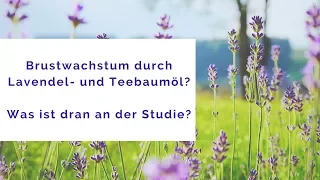 Brustwachstum durch Lavendel- und Teebaumöl?

Was ist dran an der Studie?